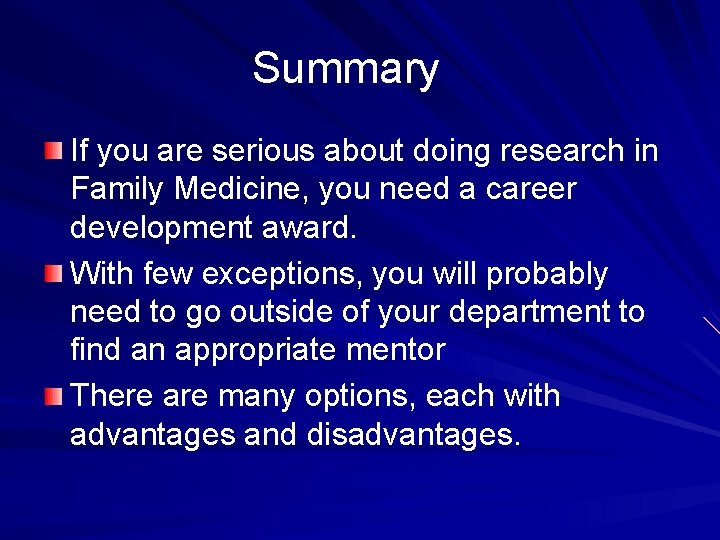 Summary

If you are serious about doing research in Family Medicine, you need a career development award.

With few exceptions, you will probably need to go outside of your department to find an appropriate mentor

There are many options, each with advantages and disadvantages.